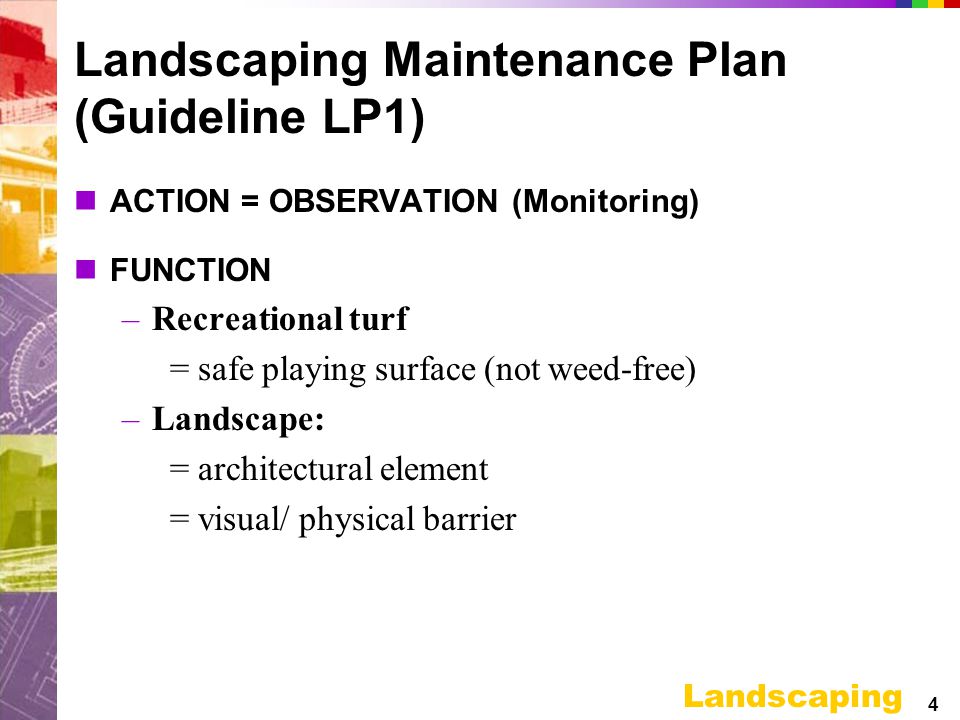 Landscaping Maintenance Plan (Guideline LP1)

ACTION = OBSERVATION (Monitoring)

FUNCTION

– Recreational turf

= safe playing surface (not weed-free)

– Landscape:

= architectural element

= visual/ physical barrier

Landscaping 4